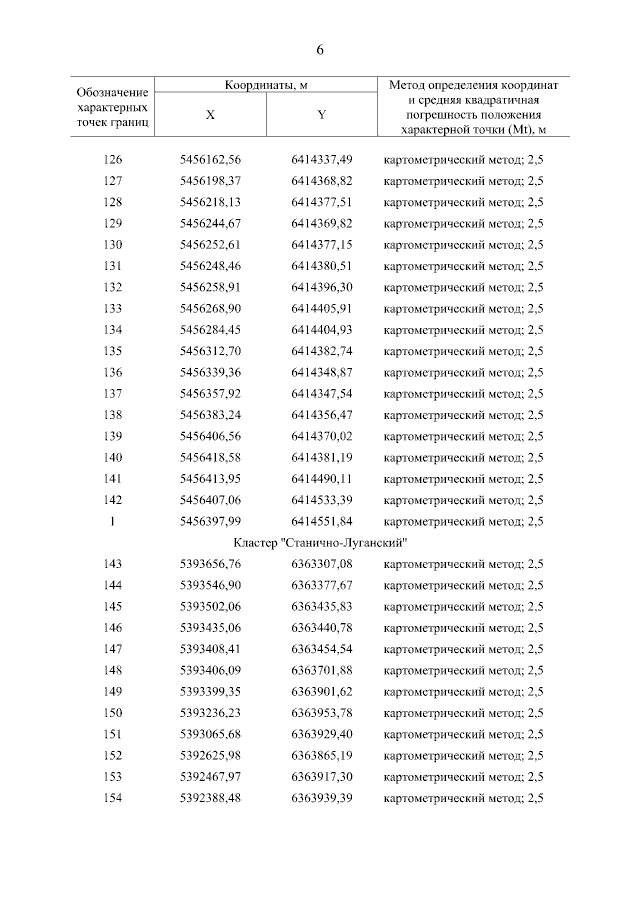 6

| Обозначение характерных точек границ | Координаты, м X | Координаты, м Y | Метод определения координат и средняя квадратичная погрешность положения характерной точки (Mt), м |
|---|---|---|---|
| 126 | 5456162,56 | 6414337,49 | картометрический метод; 2,5 |
| 127 | 5456198,37 | 6414368,82 | картометрический метод; 2,5 |
| 128 | 5456218,13 | 6414377,51 | картометрический метод; 2,5 |
| 129 | 5456244,67 | 6414369,82 | картометрический метод; 2,5 |
| 130 | 5456252,61 | 6414377,15 | картометрический метод; 2,5 |
| 131 | 5456248,46 | 6414380,51 | картометрический метод; 2,5 |
| 132 | 5456258,91 | 6414396,30 | картометрический метод; 2,5 |
| 133 | 5456268,90 | 6414405,91 | картометрический метод; 2,5 |
| 134 | 5456284,45 | 6414404,93 | картометрический метод; 2,5 |
| 135 | 5456312,70 | 6414382,74 | картометрический метод; 2,5 |
| 136 | 5456339,36 | 6414348,87 | картометрический метод; 2,5 |
| 137 | 5456357,92 | 6414347,54 | картометрический метод; 2,5 |
| 138 | 5456383,24 | 6414356,47 | картометрический метод; 2,5 |
| 139 | 5456406,56 | 6414370,02 | картометрический метод; 2,5 |
| 140 | 5456418,58 | 6414381,19 | картометрический метод; 2,5 |
| 141 | 5456413,95 | 6414490,11 | картометрический метод; 2,5 |
| 142 | 5456407,06 | 6414533,39 | картометрический метод; 2,5 |
| 1 | 5456397,99 | 6414551,84 | картометрический метод; 2,5 |
| Кластер "Станично-Луганский" | | | |
| 143 | 5393656,76 | 6363307,08 | картометрический метод; 2,5 |
| 144 | 5393546,90 | 6363377,67 | картометрический метод; 2,5 |
| 145 | 5393502,06 | 6363435,83 | картометрический метод; 2,5 |
| 146 | 5393435,06 | 6363440,78 | картометрический метод; 2,5 |
| 147 | 5393408,41 | 6363454,54 | картометрический метод; 2,5 |
| 148 | 5393406,09 | 6363701,88 | картометрический метод; 2,5 |
| 149 | 5393399,35 | 6363901,62 | картометрический метод; 2,5 |
| 150 | 5393236,23 | 6363953,78 | картометрический метод; 2,5 |
| 151 | 5393065,68 | 6363929,40 | картометрический метод; 2,5 |
| 152 | 5392625,98 | 6363865,19 | картометрический метод; 2,5 |
| 153 | 5392467,97 | 6363917,30 | картометрический метод; 2,5 |
| 154 | 5392388,48 | 6363939,39 | картометрический метод; 2,5 |